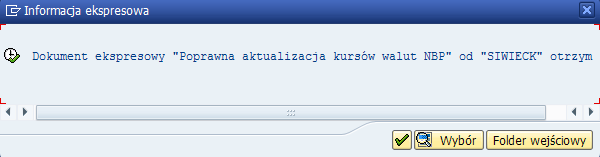 Informacja ekspresowa

Dokument ekspresowy "Poprawna aktualizacja kursów walut NBP" od "SIWIECK" otrzym

Wybór
Folder wejściowy